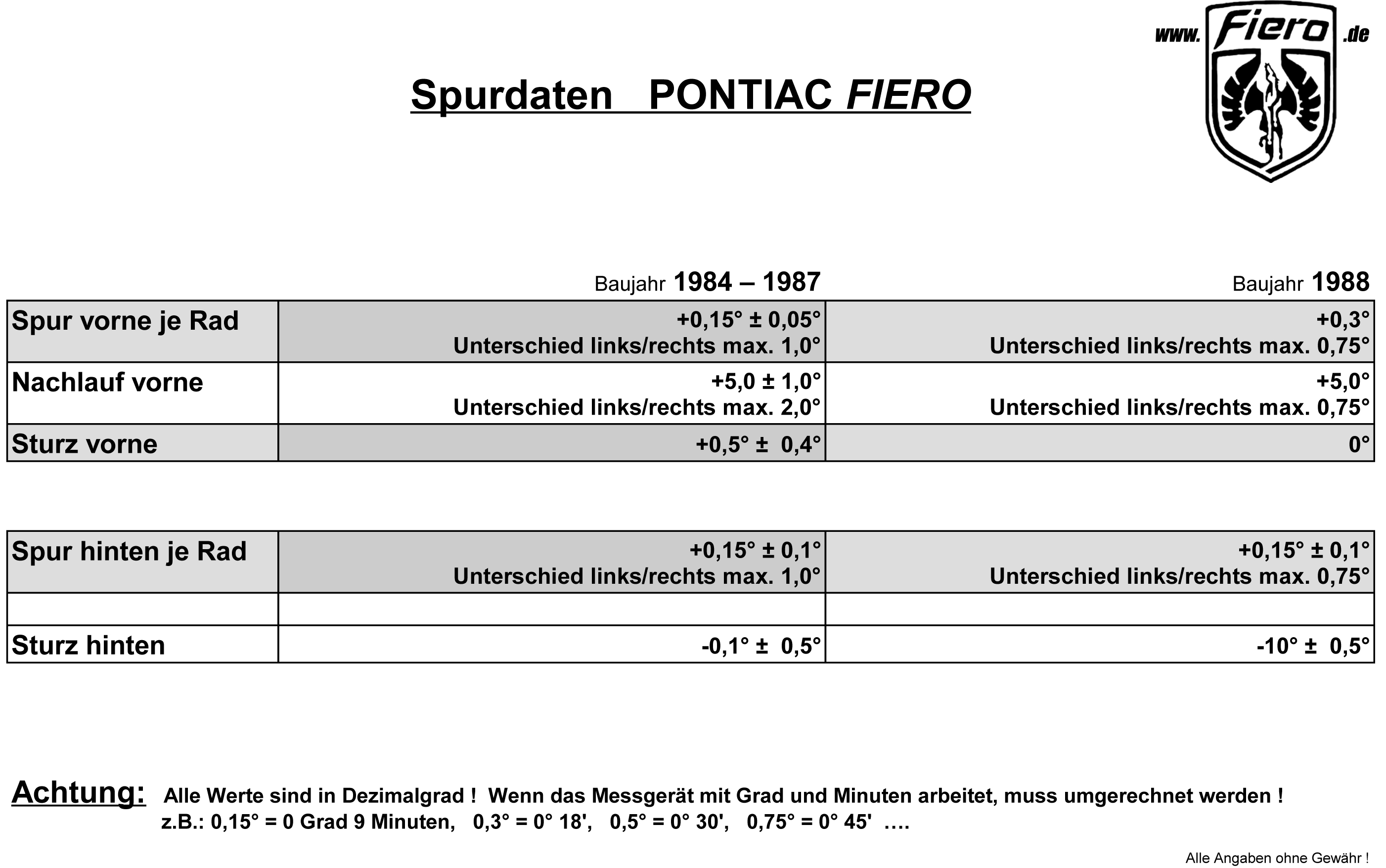 www. Fiero .de

Spurdaten PONTIAC FIERO

| | Baujahr 1984 – 1987 | Baujahr 1988 |
|---|---|---|
| Spur vorne je Rad | +0,15° ± 0,05° Unterschied links/rechts max. 1,0° | +0,3° Unterschied links/rechts max. 0,75° |
| Nachlauf vorne | +5,0 ± 1,0° Unterschied links/rechts max. 2,0° | +5,0° Unterschied links/rechts max. 0,75° |
| Sturz vorne | +0,5° ± 0,4° | 0° |

| | | |
|---|---|---|
| Spur hinten je Rad | +0,15° ± 0,1° Unterschied links/rechts max. 1,0° | +0,15° ± 0,1° Unterschied links/rechts max. 0,75° |
| | | |
| Sturz hinten | -0,1° ± 0,5° | -10° ± 0,5° |

Achtung: Alle Werte sind in Dezimalgrad ! Wenn das Messgerät mit Grad und Minuten arbeitet, muss umgerechnet werden !
z.B.: 0,15° = 0 Grad 9 Minuten, 0,3° = 0° 18', 0,5° = 0° 30', 0,75° = 0° 45' ….

Alle Angaben ohne Gewähr !